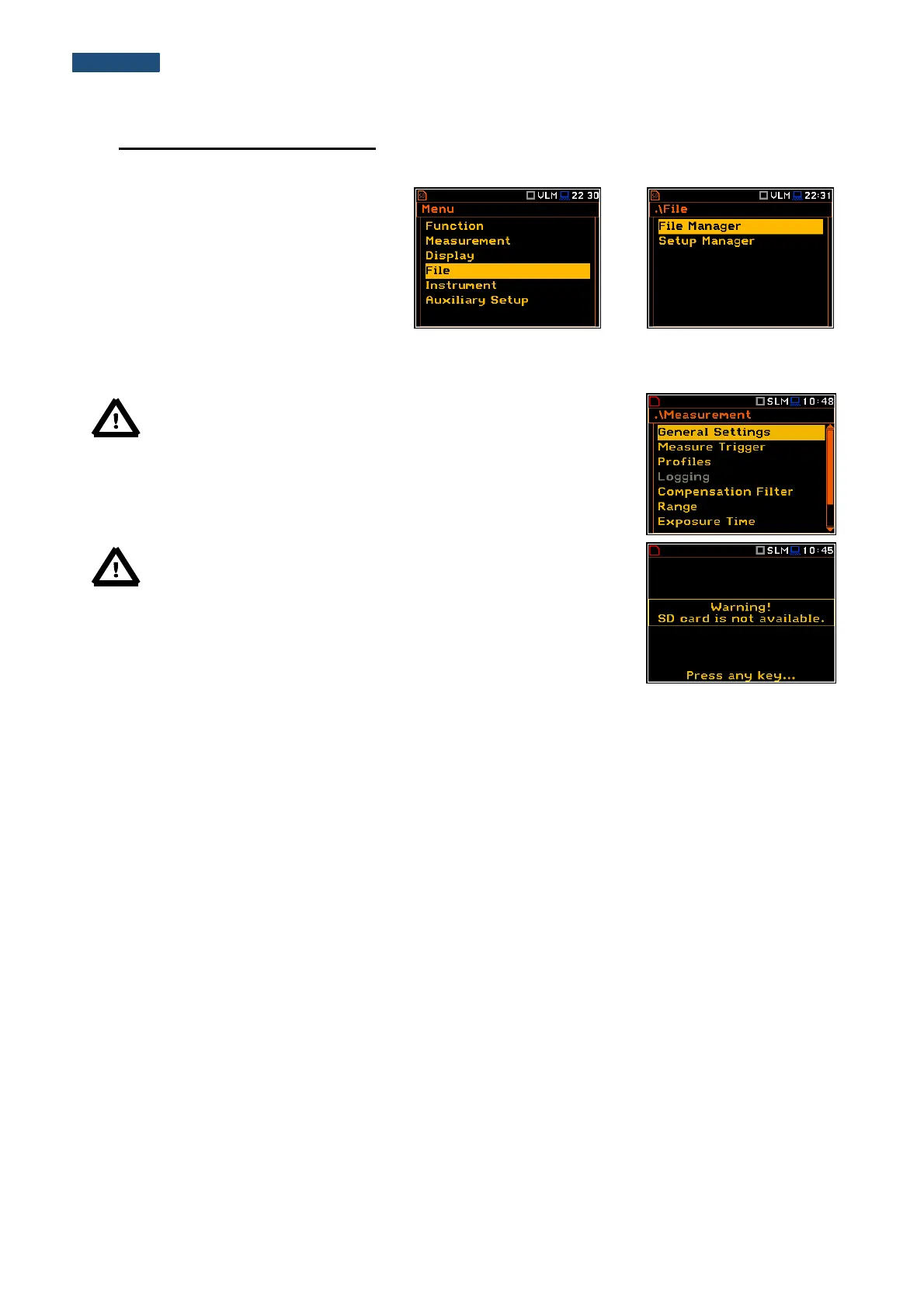 VLM 22 30
Menu
Function
Measurement
Display
File
Instrument
Auxiliary Setup

VLM 22:31
.\File
File Manager
Setup Manager

SLM 10:48
.\Measurement
General Settings
Measure Trigger
Profiles
Logging
Compensation Filter
Range
Exposure Time

SLM 10:45
Warning!
SD card is not available.
Press any key...